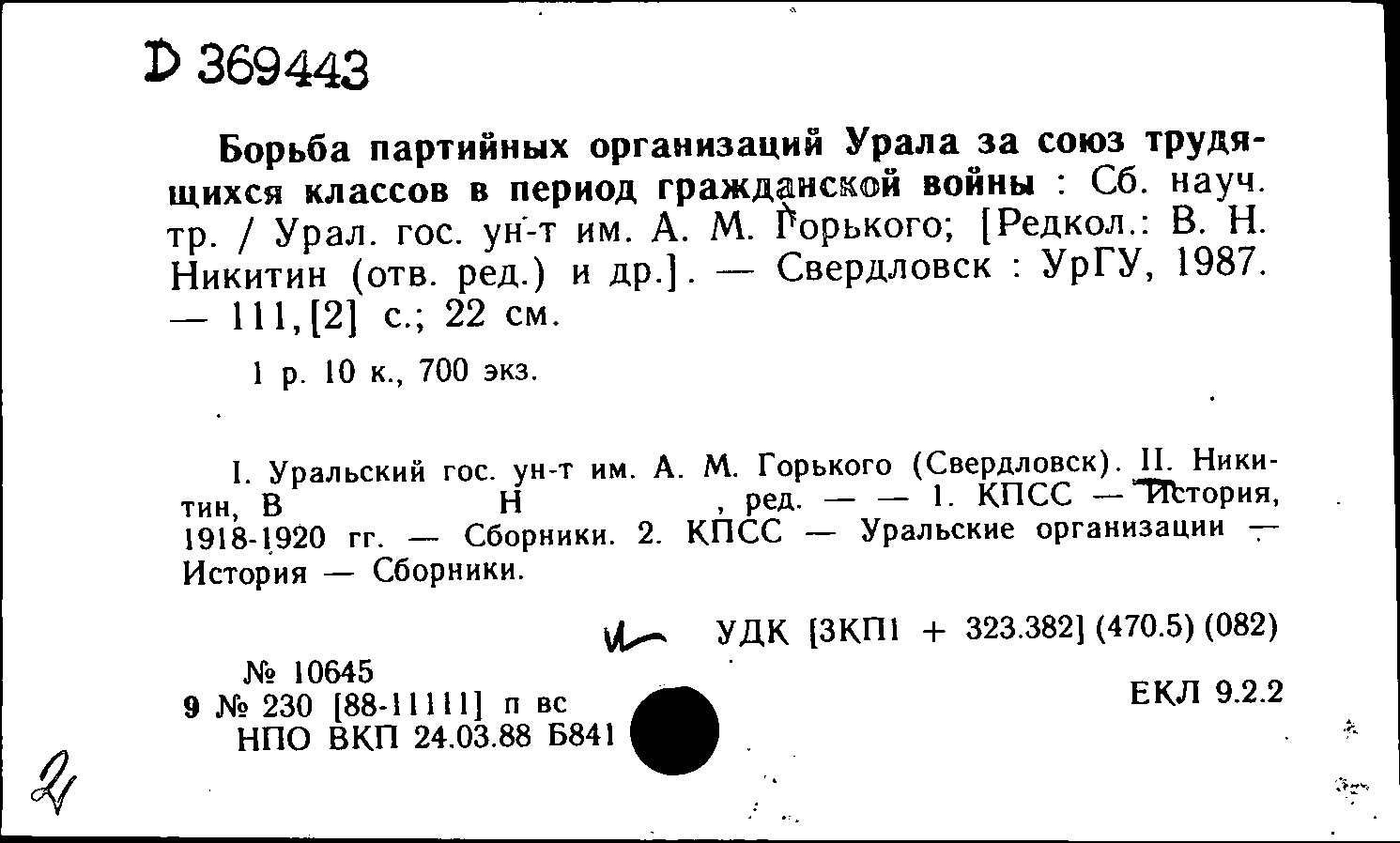 D 369443

Борьба партийных организаций Урала за союз трудящихся классов в период гражданской войны : Сб. науч. тр. / Урал. гос. ун-т им. А. М. Горького; [Редкол.: В. Н. Никитин (отв. ред.) и др.]. — Свердловск : УрГУ, 1987. — 111,[2] с.; 22 см.

1 р. 10 к., 700 экз.

I. Уральский гос. ун-т им. А. М. Горького (Свердловск). II. Никитин, В Н , ред. — — 1. КПСС — История, 1918-1920 гг. — Сборники. 2. КПСС — Уральские организации — История — Сборники.

УДК [3КП1 + 323.382] (470.5) (082)

№ 10645
9 № 230 [88-11111] п вс
НПО ВКП 24.03.88 Б841

ЕКЛ 9.2.2

2